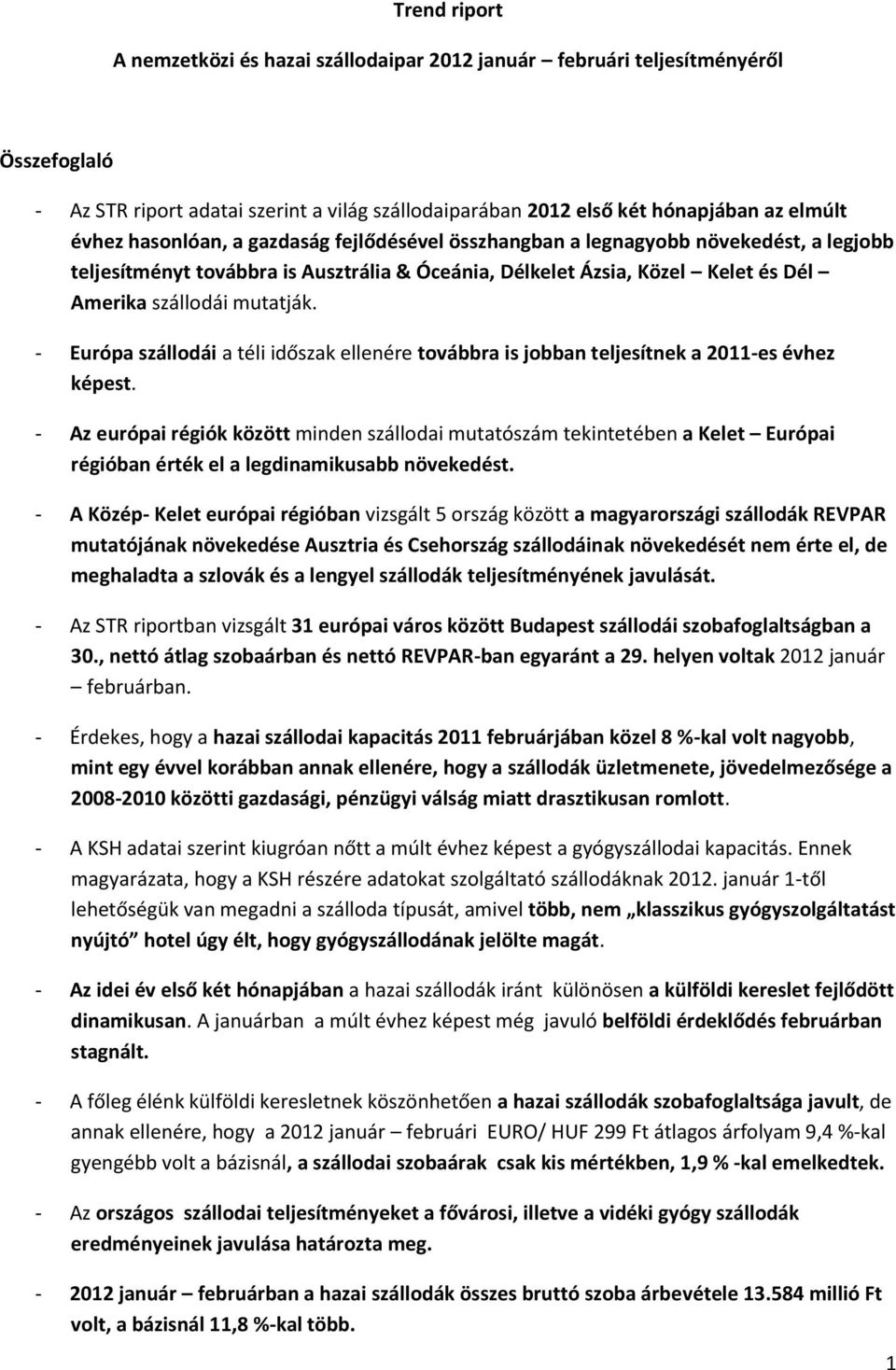 Trend riport

A nemzetközi és hazai szállodaipar 2012 január – februári teljesítményéről

Összefoglaló

- Az STR riport adatai szerint a világ szállodaiparában 2012 első két hónapjában az elmúlt évhez hasonlóan, a gazdaság fejlődésével összhangban a legnagyobb növekedést, a legjobb teljesítményt továbbra is Ausztrália & Óceánia, Délkelet Ázsia, Közel – Kelet és Dél – Amerika szállodái mutatják.

- Európa szállodái a téli időszak ellenére továbbra is jobban teljesítnek a 2011-es évhez képest.

- Az európai régiók között minden szállodai mutatószám tekintetében a Kelet – Európai régióban érték el a legdinamikusabb növekedést.

- A Közép- Kelet európai régióban vizsgált 5 ország között a magyarországi szállodák REVPAR mutatójának növekedése Ausztria és Csehország szállodáinak növekedését nem érte el, de meghaladta a szlovák és a lengyel szállodák teljesítményének javulását.

- Az STR riportban vizsgált 31 európai város között Budapest szállodái szobafoglaltságban a 30., nettó átlag szobaárban és nettó REVPAR-ban egyaránt a 29. helyen voltak 2012 január – februárban.

- Érdekes, hogy a hazai szállodai kapacitás 2011 februárjában közel 8 %-kal volt nagyobb, mint egy évvel korábban annak ellenére, hogy a szállodák üzletmenete, jövedelmezősége a 2008-2010 közötti gazdasági, pénzügyi válság miatt drasztikusan romlott.

- A KSH adatai szerint kiugróan nőtt a múlt évhez képest a gyógyszállodai kapacitás. Ennek magyarázata, hogy a KSH részére adatokat szolgáltató szállodáknak 2012. január 1-től lehetőségük van megadni a szálloda típusát, amivel több, nem „klasszikus gyógyszolgáltatást nyújtó” hotel úgy élt, hogy gyógyszállodának jelölte magát.

- Az idei év első két hónapjában a hazai szállodák iránt különösen a külföldi kereslet fejlődött dinamikusan. A januárban a múlt évhez képest még javuló belföldi érdeklődés februárban stagnált.

- A főleg élénk külföldi keresletnek köszönhetően a hazai szállodák szobafoglaltsága javult, de annak ellenére, hogy a 2012 január – februári EURO/ HUF 299 Ft átlagos árfolyam 9,4 %-kal gyengébb volt a bázisnál, a szállodai szobaárak csak kis mértékben, 1,9 % -kal emelkedtek.

- Az országos szállodai teljesítményeket a fővárosi, illetve a vidéki gyógy szállodák eredményeinek javulása határozta meg.

- 2012 január – februárban a hazai szállodák összes bruttó szoba árbevétele 13.584 millió Ft volt, a bázisnál 11,8 %-kal több.

1